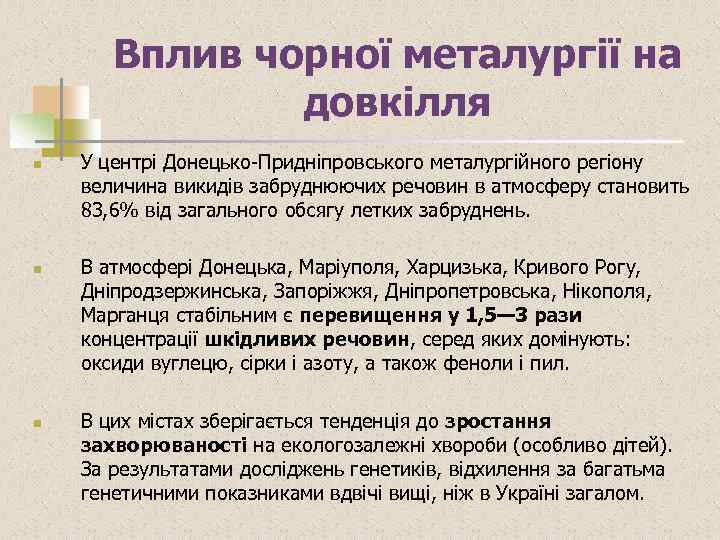 Вплив чорної металургії на довкілля

У центрі Донецько-Придніпровського металургійного регіону величина викидів забруднюючих речовин в атмосферу становить 83,6% від загального обсягу летких забруднень.

В атмосфері Донецька, Маріуполя, Харцизька, Кривого Рогу, Дніпродзержинська, Запоріжжя, Дніпропетровська, Нікополя, Марганця стабільним є перевищення у 1,5—3 рази концентрації шкідливих речовин, серед яких домінують: оксиди вуглецю, сірки і азоту, а також феноли і пил.

В цих містах зберігається тенденція до зростання захворюваності на екологозалежні хвороби (особливо дітей). За результатами досліджень генетиків, відхилення за багатьма генетичними показниками вдвічі вищі, ніж в Україні загалом.